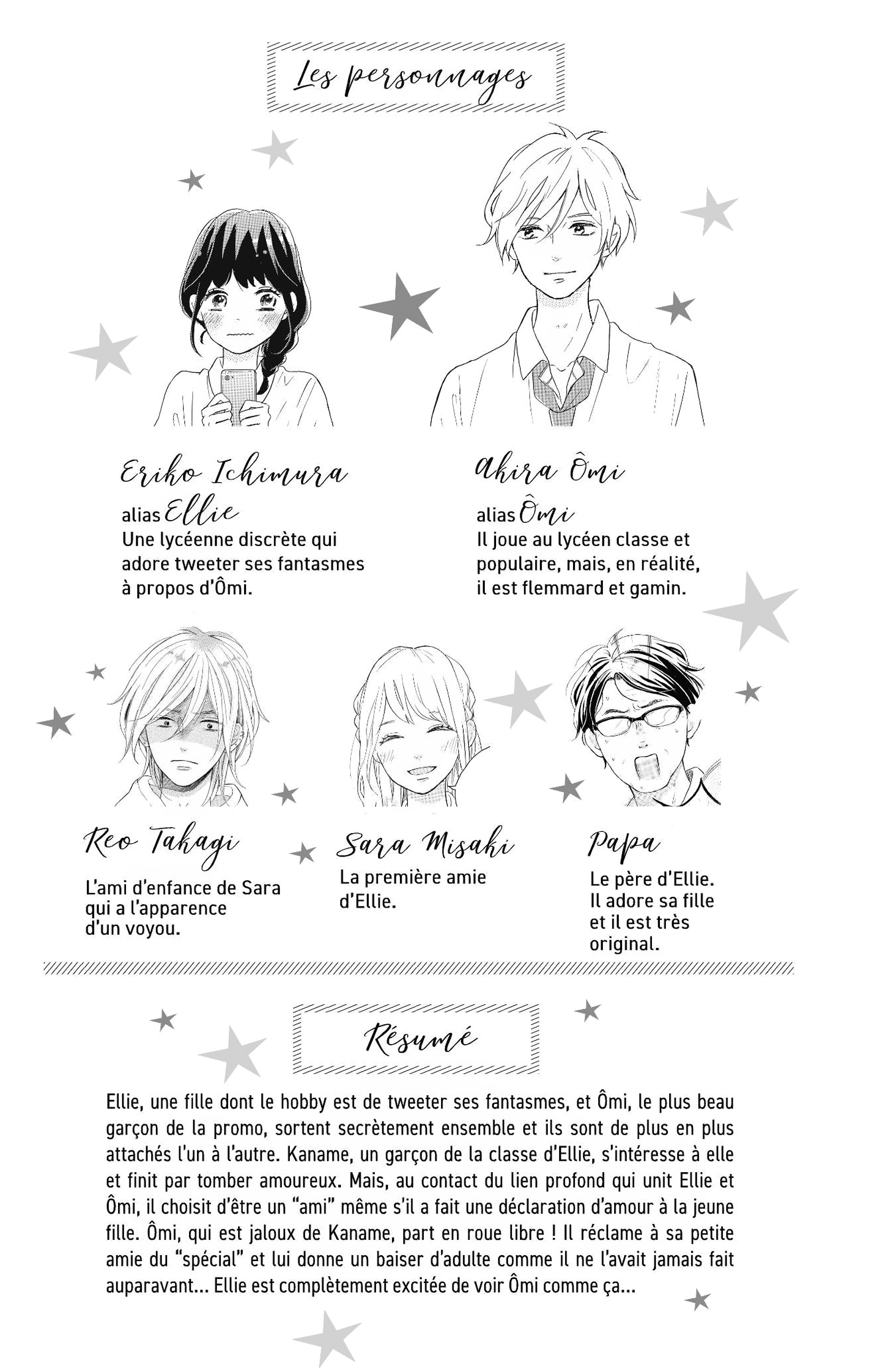 Les personnages

Eriko Ichimura

alias Ellie
Une lycéenne discrète qui adore tweeter ses fantasmes à propos d'Ômi.

Akira Ômi

alias Ômi
Il joue au lycéen classe et populaire, mais, en réalité, il est flemmard et gamin.

Reo Takagi

L'ami d'enfance de Sara qui a l'apparence d'un voyou.

Sara Misaki

La première amie d'Ellie.

Papa

Le père d'Ellie. Il adore sa fille et il est très original.

Résumé

Ellie, une fille dont le hobby est de tweeter ses fantasmes, et Ômi, le plus beau garçon de la promo, sortent secrètement ensemble et ils sont de plus en plus attachés l'un à l'autre. Kaname, un garçon de la classe d'Ellie, s'intéresse à elle et finit par tomber amoureux. Mais, au contact du lien profond qui unit Ellie et Ômi, il choisit d'être un "ami" même s'il a fait une déclaration d'amour à la jeune fille. Ômi, qui est jaloux de Kaname, part en roue libre ! Il réclame à sa petite amie du "spécial" et lui donne un baiser d'adulte comme il ne l'avait jamais fait auparavant... Ellie est complètement excitée de voir Ômi comme ça...